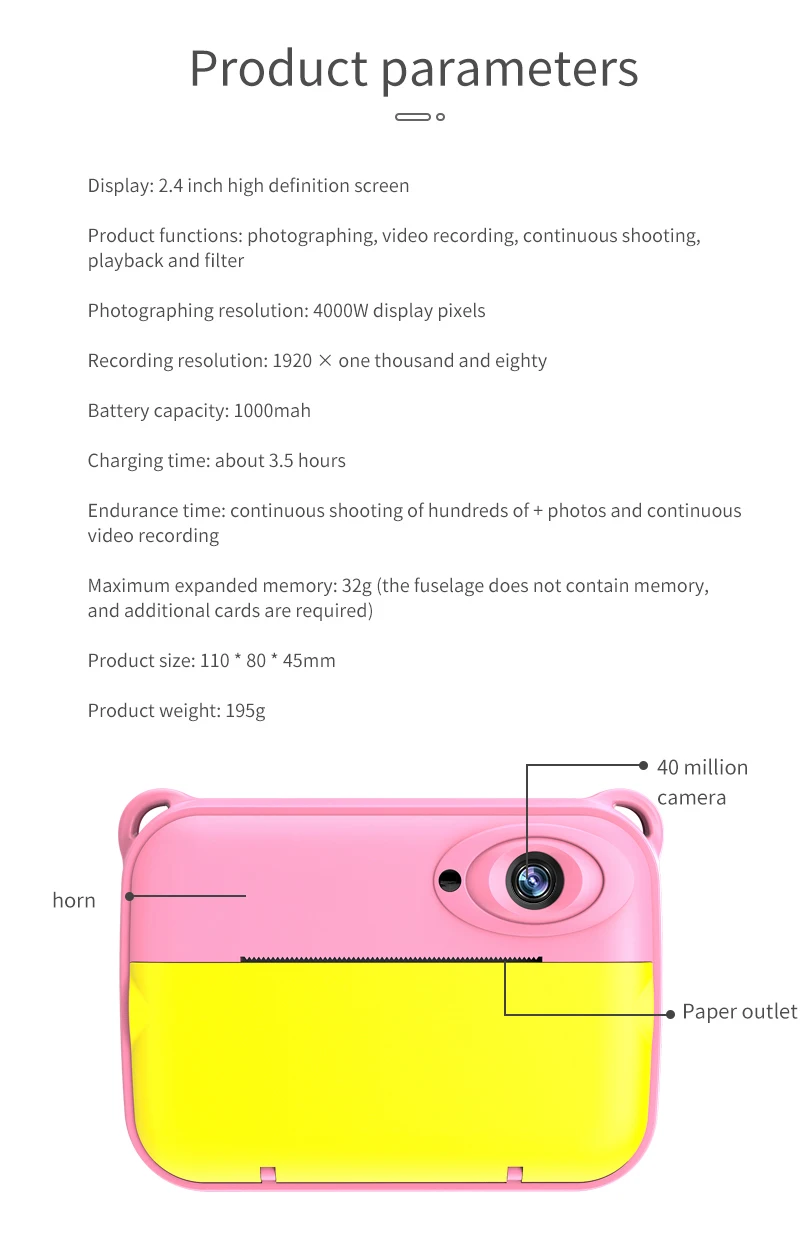 Product parameters

Display: 2.4 inch high definition screen

Product functions: photographing, video recording, continuous shooting, playback and filter

Photographing resolution: 4000W display pixels

Recording resolution: 1920 × one thousand and eighty

Battery capacity: 1000mah

Charging time: about 3.5 hours

Endurance time: continuous shooting of hundreds of + photos and continuous video recording

Maximum expanded memory: 32g (the fuselage does not contain memory, and additional cards are required)

Product size: 110 * 80 * 45mm

Product weight: 195g

40 million camera

horn

Paper outlet